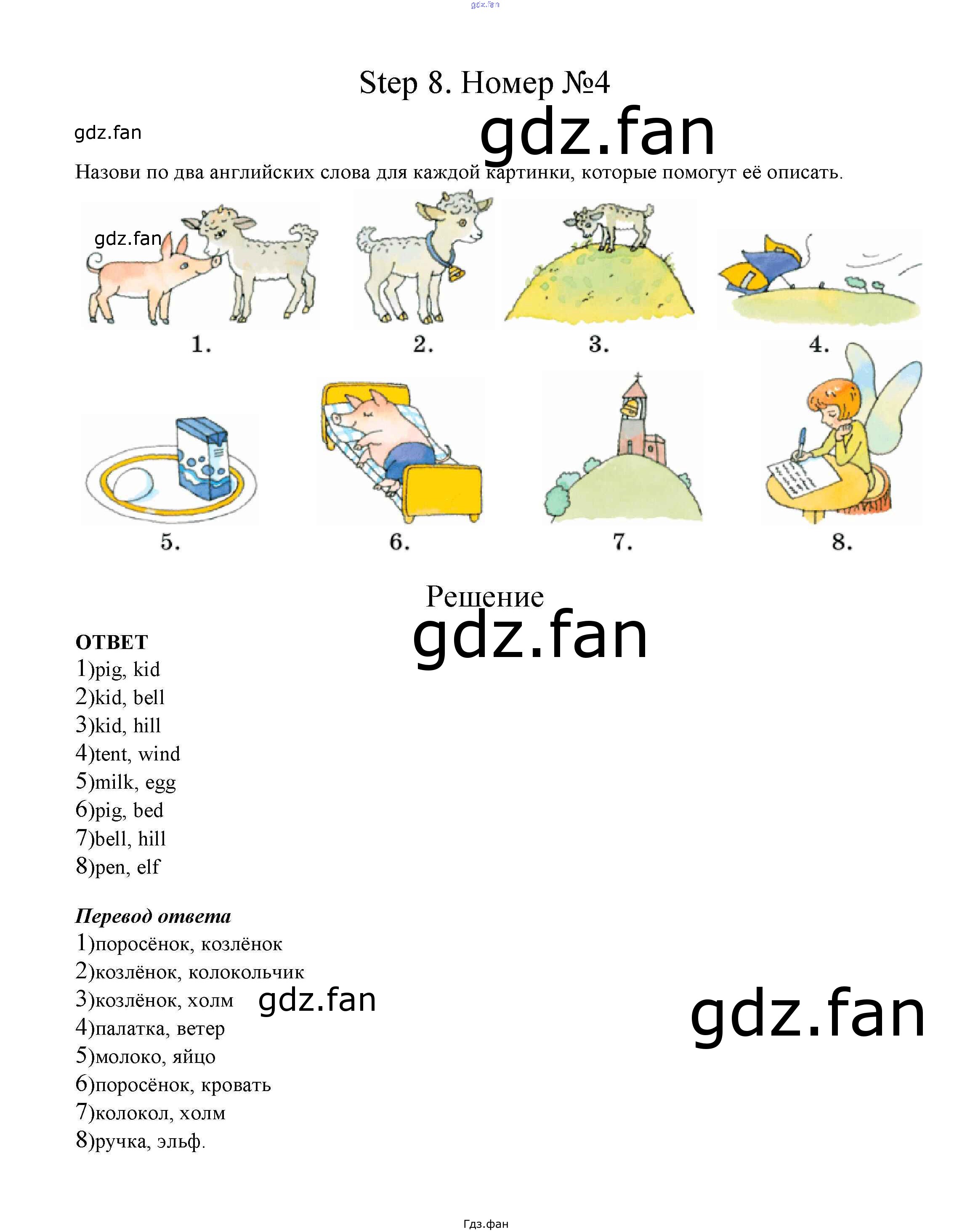 Step 8. Номер №4

Назови по два английских слова для каждой картинки, которые помогут её описать.

1.

2.

3.

4.

5.

6.

7.

8.

Решение

ОТВЕТ
1)pig, kid
2)kid, bell
3)kid, hill
4)tent, wind
5)milk, egg
6)pig, bed
7)bell, hill
8)pen, elf

Перевод ответа
1)поросёнок, козлёнок
2)козлёнок, колокольчик
3)козлёнок, холм
4)палатка, ветер
5)молоко, яйцо
6)поросёнок, кровать
7)колокол, холм
8)ручка, эльф.

Гдз.фан

gdz.fan